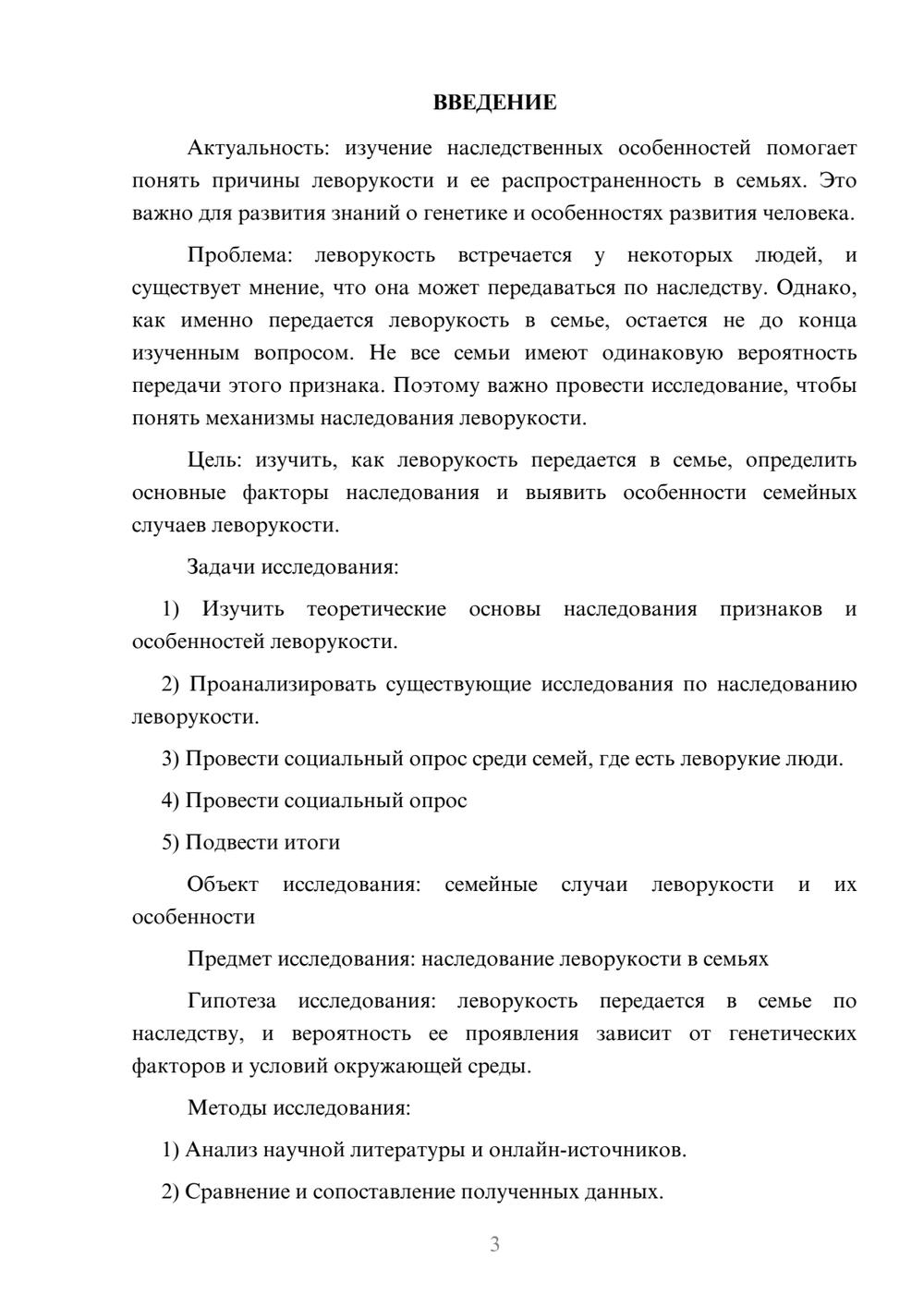 ВВЕДЕНИЕ

Актуальность: изучение наследственных особенностей помогает понять причины леворукости и ее распространенность в семьях. Это важно для развития знаний о генетике и особенностях развития человека.

Проблема: леворукость встречается у некоторых людей, и существует мнение, что она может передаваться по наследству. Однако, как именно передается леворукость в семье, остается не до конца изученным вопросом. Не все семьи имеют одинаковую вероятность передачи этого признака. Поэтому важно провести исследование, чтобы понять механизмы наследования леворукости.

Цель: изучить, как леворукость передается в семье, определить основные факторы наследования и выявить особенности семейных случаев леворукости.

Задачи исследования:

1) Изучить теоретические основы наследования признаков и особенностей леворукости.

2) Проанализировать существующие исследования по наследованию леворукости.

3) Провести социальный опрос среди семей, где есть леворукие люди.

4) Провести социальный опрос

5) Подвести итоги

Объект исследования: семейные случаи леворукости и их особенности

Предмет исследования: наследование леворукости в семьях

Гипотеза исследования: леворукость передается в семье по наследству, и вероятность ее проявления зависит от генетических факторов и условий окружающей среды.

Методы исследования:

1) Анализ научной литературы и онлайн-источников.

2) Сравнение и сопоставление полученных данных.

3